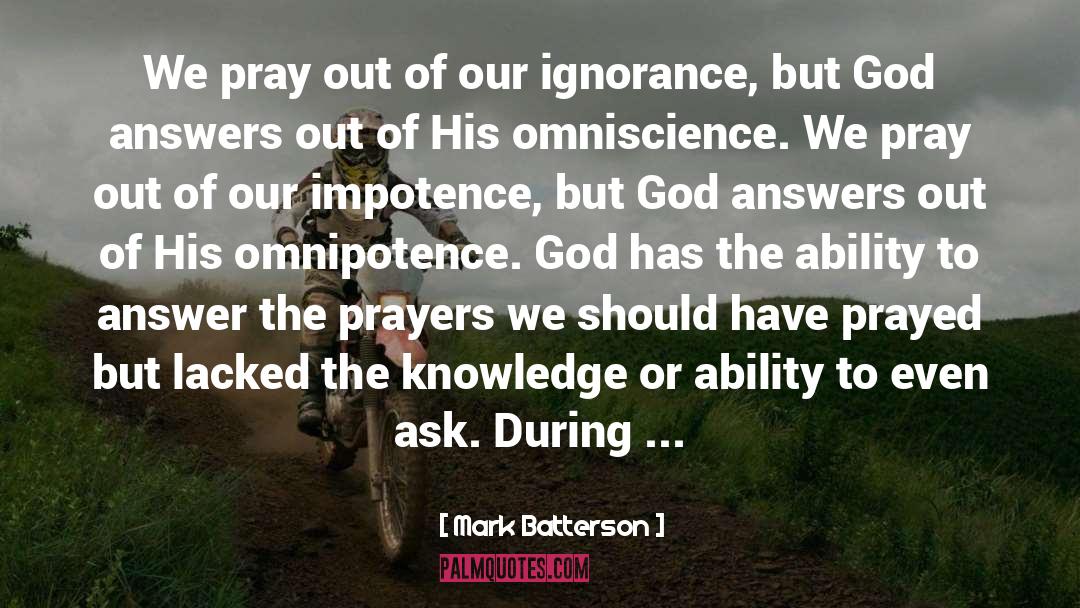 We pray out of our ignorance, but God answers out of His omniscience. We pray out of our impotence, but God answers out of His omnipotence. God has the ability to answer the prayers we should have prayed but lacked the knowledge or ability to even ask. During ...

[ Mark Batterson ]

PALMQUOTES.COM